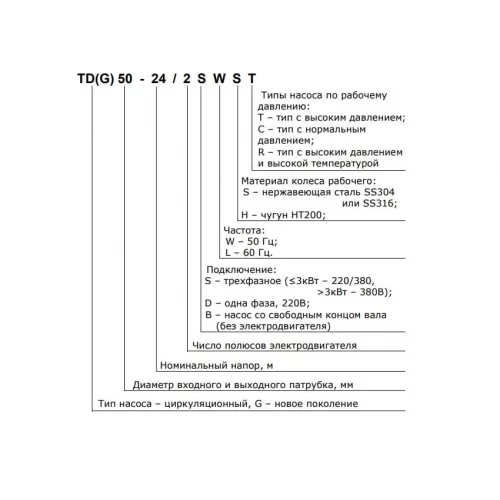 TD(G) 50 - 24 / 2 S W S T

Типы насоса по рабочему давлению:
T – тип с высоким давлением;
C – тип с нормальным давлением;
R – тип с высоким давлением и высокой температурой

Материал колеса рабочего:
S – нержавеющая сталь SS304 или SS316;
H – чугун HT200;

Частота:
W – 50 Гц;
L – 60 Гц.

Подключение:
S – трехфазное (≤3кВт – 220/380, >3кВт – 380В);
D – одна фаза, 220В;
B – насос со свободным концом вала (без электродвигателя)

Число полюсов электродвигателя

Номинальный напор, м

Диаметр входного и выходного патрубка, мм

Тип насоса – циркуляционный, G – новое поколение